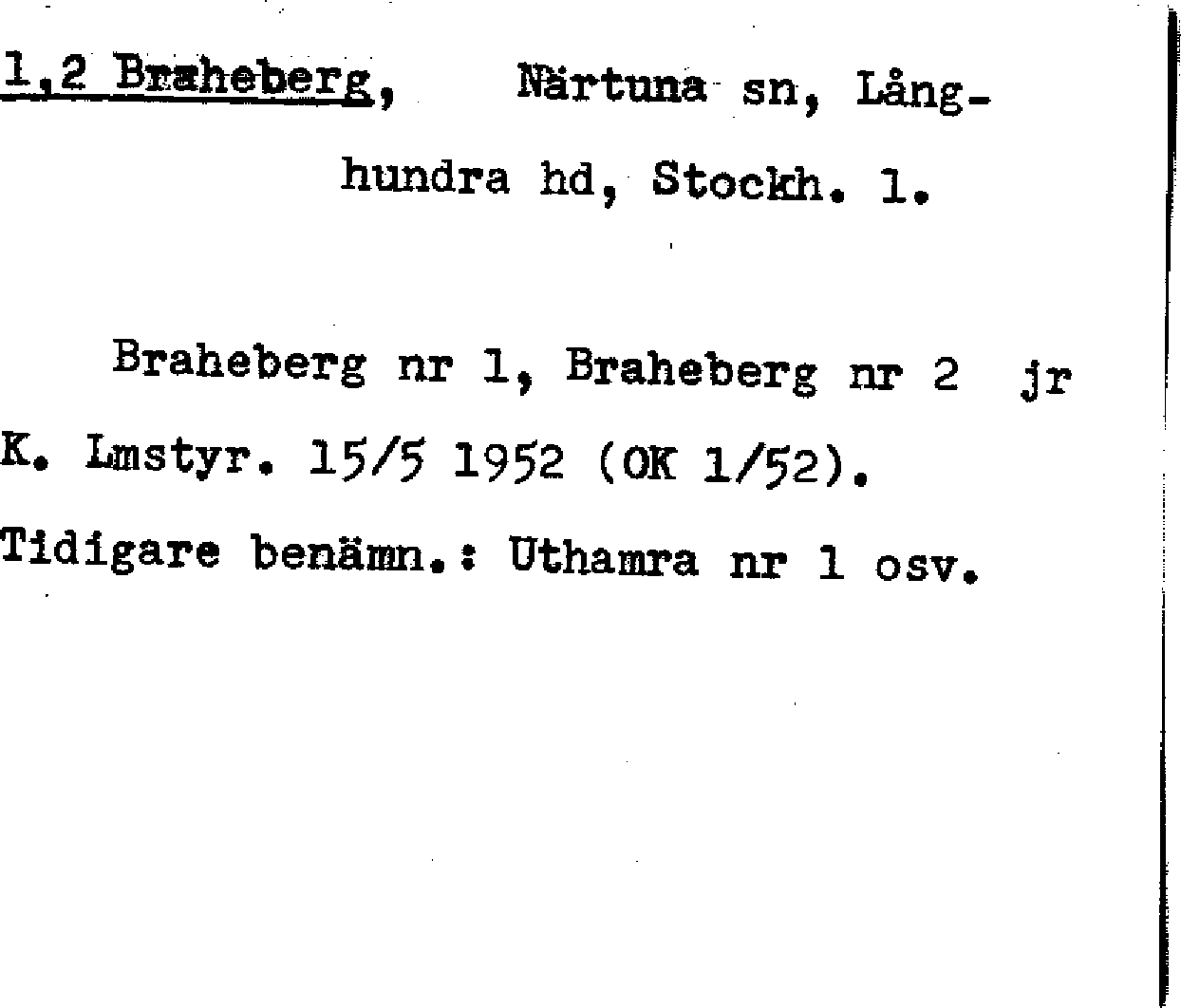 1,2 Braheberg, Närtuna sn, Långhundra hd, Stockh. l.

Braheberg nr 1, Braheberg nr 2 jr K. Lmstyr. 15/5 1952 (OK 1/52). Tidigare benämn.: Uthamra nr 1 osv.